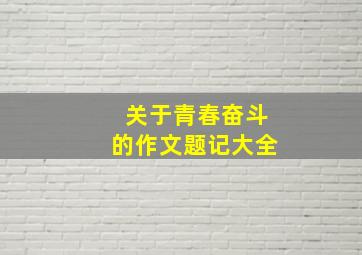 关于青春奋斗
的作文题记大全